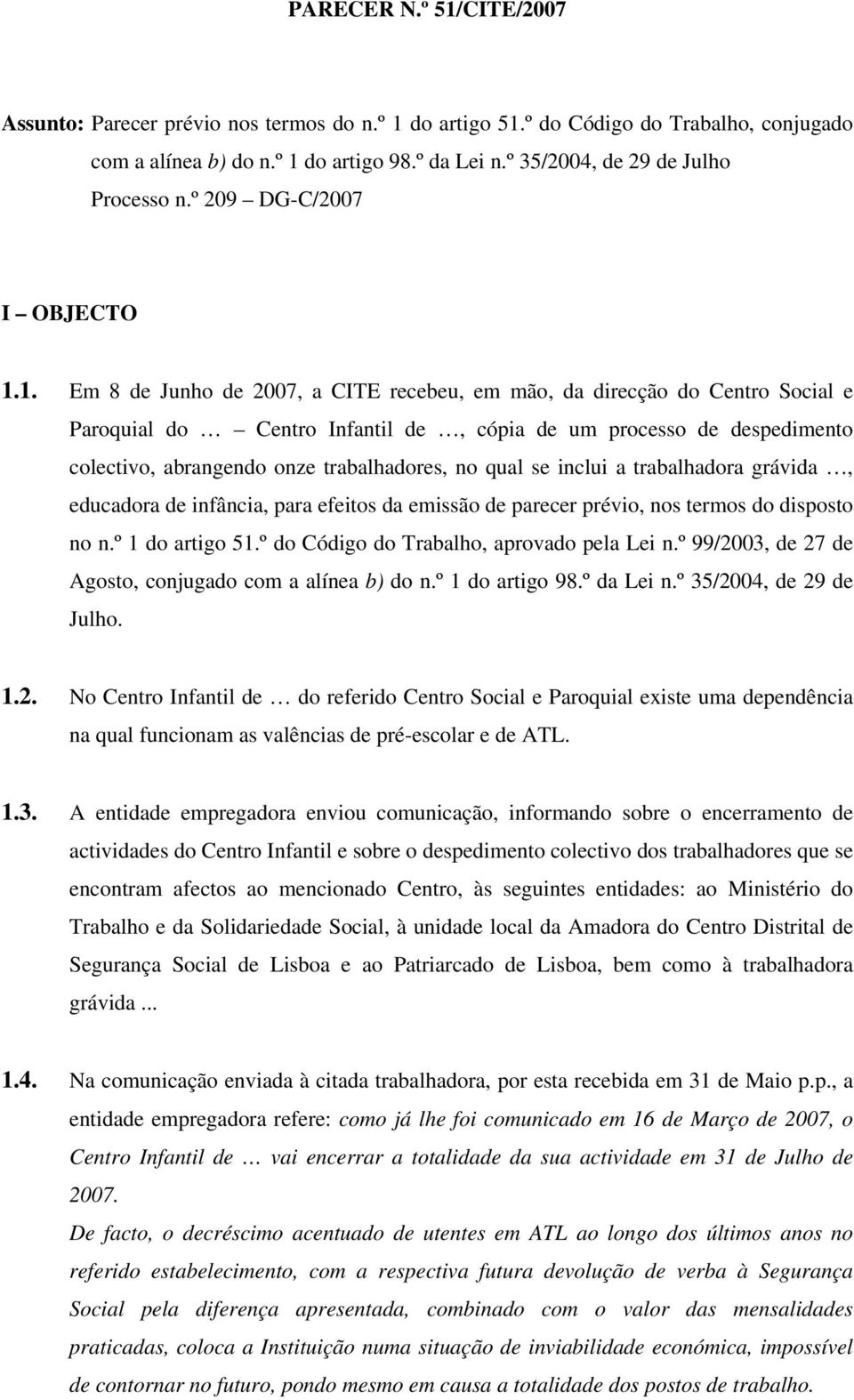 PARECER N.º 51/CITE/2007

Assunto: Parecer prévio nos termos do n.º 1 do artigo 51.º do Código do Trabalho, conjugado com a alínea b) do n.º 1 do artigo 98.º da Lei n.º 35/2004, de 29 de Julho
Processo n.º 209 – DG-C/2007

I – OBJECTO

1.1. Em 8 de Junho de 2007, a CITE recebeu, em mão, da direcção do Centro Social e Paroquial do … – Centro Infantil de …, cópia de um processo de despedimento colectivo, abrangendo onze trabalhadores, no qual se inclui a trabalhadora grávida …, educadora de infância, para efeitos da emissão de parecer prévio, nos termos do disposto no n.º 1 do artigo 51.º do Código do Trabalho, aprovado pela Lei n.º 99/2003, de 27 de Agosto, conjugado com a alínea b) do n.º 1 do artigo 98.º da Lei n.º 35/2004, de 29 de Julho.

1.2. No Centro Infantil de … do referido Centro Social e Paroquial existe uma dependência na qual funcionam as valências de pré-escolar e de ATL.

1.3. A entidade empregadora enviou comunicação, informando sobre o encerramento de actividades do Centro Infantil e sobre o despedimento colectivo dos trabalhadores que se encontram afectos ao mencionado Centro, às seguintes entidades: ao Ministério do Trabalho e da Solidariedade Social, à unidade local da Amadora do Centro Distrital de Segurança Social de Lisboa e ao Patriarcado de Lisboa, bem como à trabalhadora grávida ...

1.4. Na comunicação enviada à citada trabalhadora, por esta recebida em 31 de Maio p.p., a entidade empregadora refere: como já lhe foi comunicado em 16 de Março de 2007, o Centro Infantil de … vai encerrar a totalidade da sua actividade em 31 de Julho de 2007.
De facto, o decréscimo acentuado de utentes em ATL ao longo dos últimos anos no referido estabelecimento, com a respectiva futura devolução de verba à Segurança Social pela diferença apresentada, combinado com o valor das mensalidades praticadas, coloca a Instituição numa situação de inviabilidade económica, impossível de contornar no futuro, pondo mesmo em causa a totalidade dos postos de trabalho.